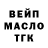 ВЕЙП
МАСЛО
ТГК